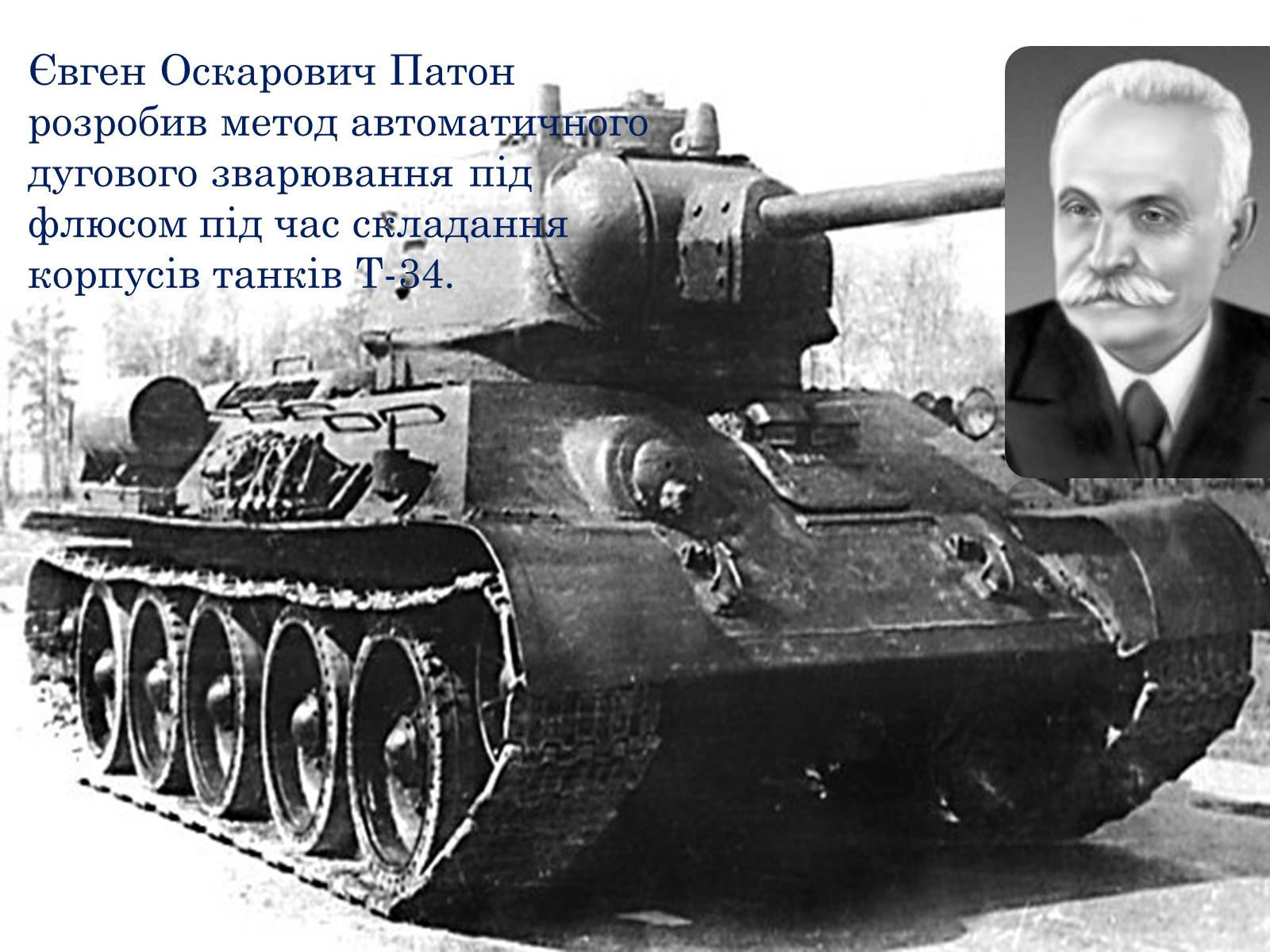 Євген Оскарович Патон розробив метод автоматичного дугового зварювання під флюсом під час складання корпусів танків Т-34.